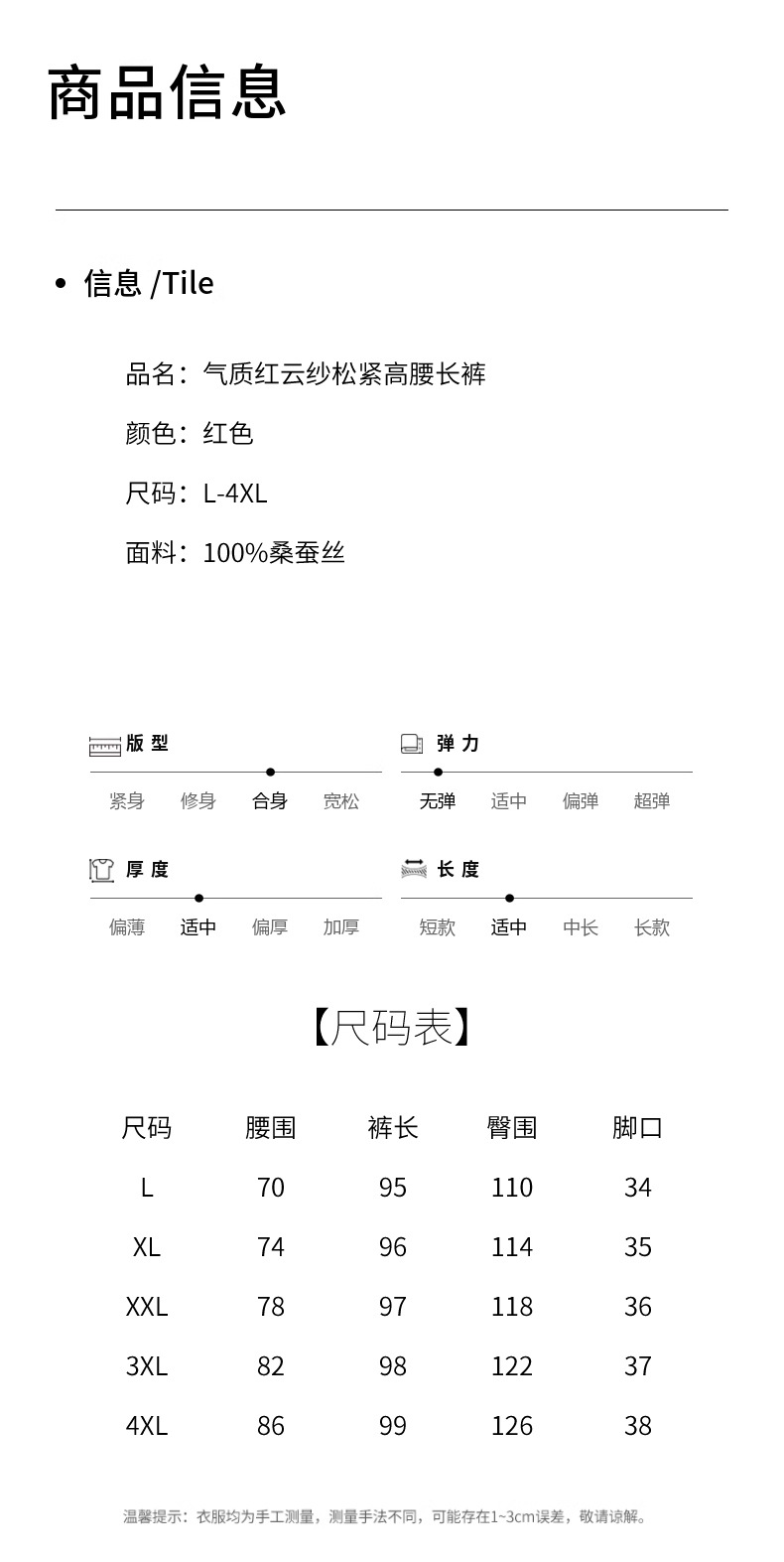 商品信息

• 信息 /Tile

品名：气质红云纱松紧高腰长裤

颜色：红色

尺码：L-4XL

面料：100%桑蚕丝

版 型
紧身 修身 合身 宽松

弹 力
无弹 适中 偏弹 超弹

厚 度
偏薄 适中 偏厚 加厚

长 度
短款 适中 中长 长款

【尺码表】

| 尺码 | 腰围 | 裤长 | 臀围 | 脚口 |
|---|---|---|---|---|
| L | 70 | 95 | 110 | 34 |
| XL | 74 | 96 | 114 | 35 |
| XXL | 78 | 97 | 118 | 36 |
| 3XL | 82 | 98 | 122 | 37 |
| 4XL | 86 | 99 | 126 | 38 |

温馨提示：衣服均为手工测量，测量手法不同，可能存在1~3cm误差，敬请谅解。